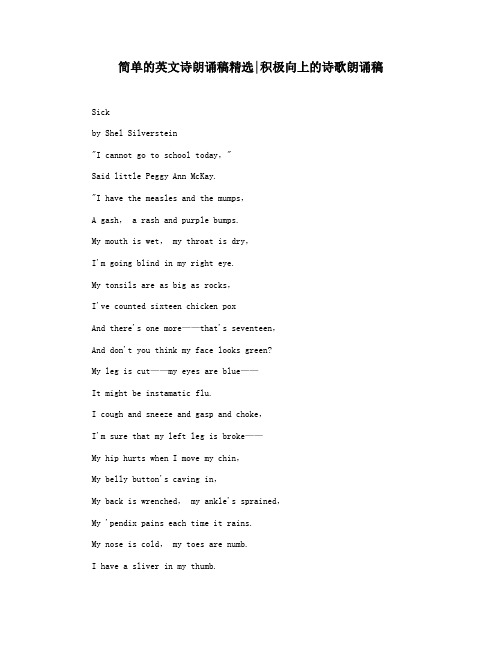 简单的英文诗朗诵稿精选|积极向上的诗歌朗诵稿

Sick

by Shel Silverstein

"I cannot go to school today,"

Said little Peggy Ann McKay.

"I have the measles and the mumps,

A gash, a rash and purple bumps.

My mouth is wet, my throat is dry,

I'm going blind in my right eye.

My tonsils are as big as rocks,

I've counted sixteen chicken pox

And there's one more——that's seventeen,

And don't you think my face looks green?

My leg is cut——my eyes are blue——

It might be instamatic flu.

I cough and sneeze and gasp and choke,

I'm sure that my left leg is broke——

My hip hurts when I move my chin,

My belly button's caving in,

My back is wrenched, my ankle's sprained,

My 'pendix pains each time it rains.

My nose is cold, my toes are numb.

I have a sliver in my thumb.